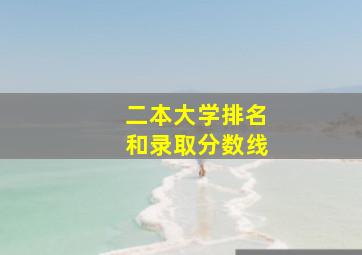 二本大学排名
和录取分数线